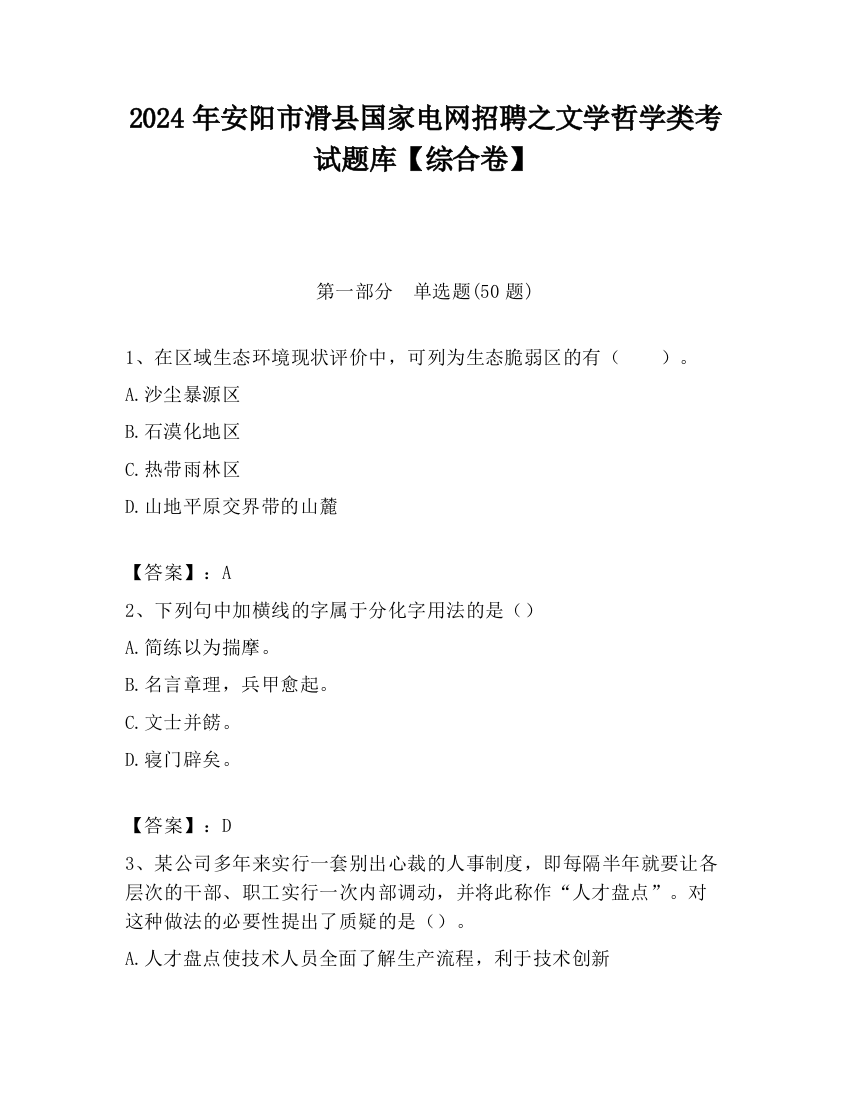 2024 年安阳市滑县国家电网招聘之文学哲学类考试题库【综合卷】

第一部分　单选题(50 题)

1、在区域生态环境现状评价中，可列为生态脆弱区的有（　　）。

A.沙尘暴源区

B.石漠化地区

C.热带雨林区

D.山地平原交界带的山麓

【答案】：A

2、下列句中加横线的字属于分化字用法的是（）

A.简练以为揣摩。

B.名言章理，兵甲愈起。

C.文士并餝。

D.寝门辟矣。

【答案】：D

3、某公司多年来实行一套别出心裁的人事制度，即每隔半年就要让各层次的干部、职工实行一次内部调动，并将此称作“人才盘点”。对这种做法的必要性提出了质疑的是（）。

A.人才盘点使技术人员全面了解生产流程，利于技术创新